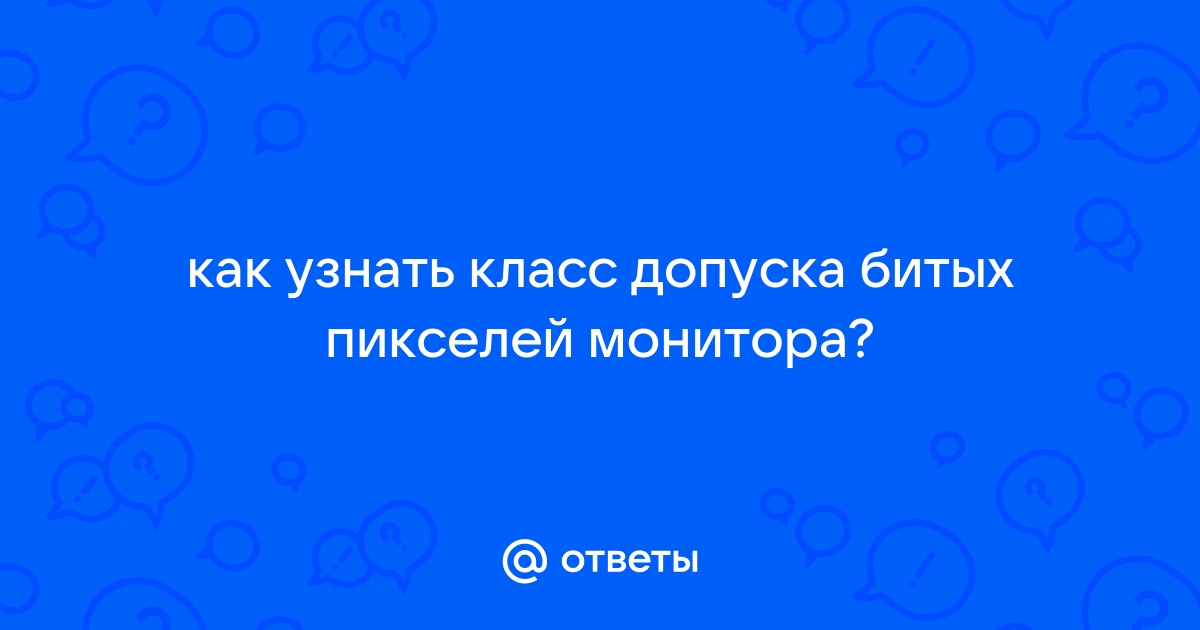 как узнать класс допуска битых пикселей монитора?

@ ответы